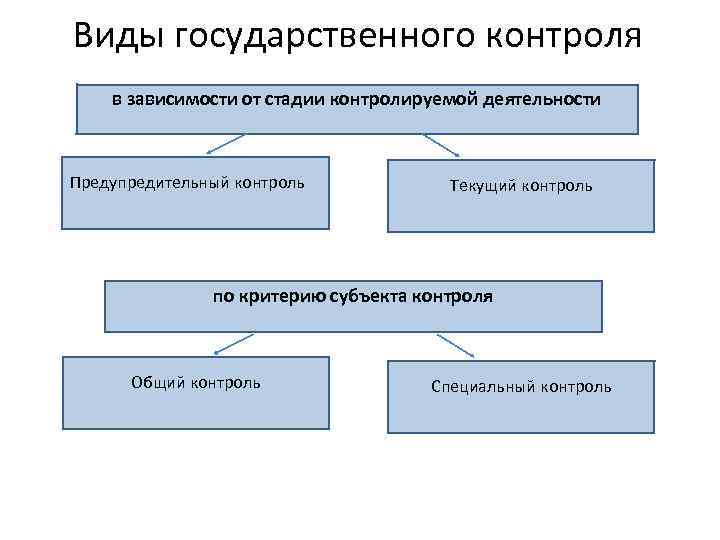 Виды государственного контроля

в зависимости от стадии контролируемой деятельности

Предупредительный контроль

Текущий контроль

по критерию субъекта контроля

Общий контроль

Специальный контроль